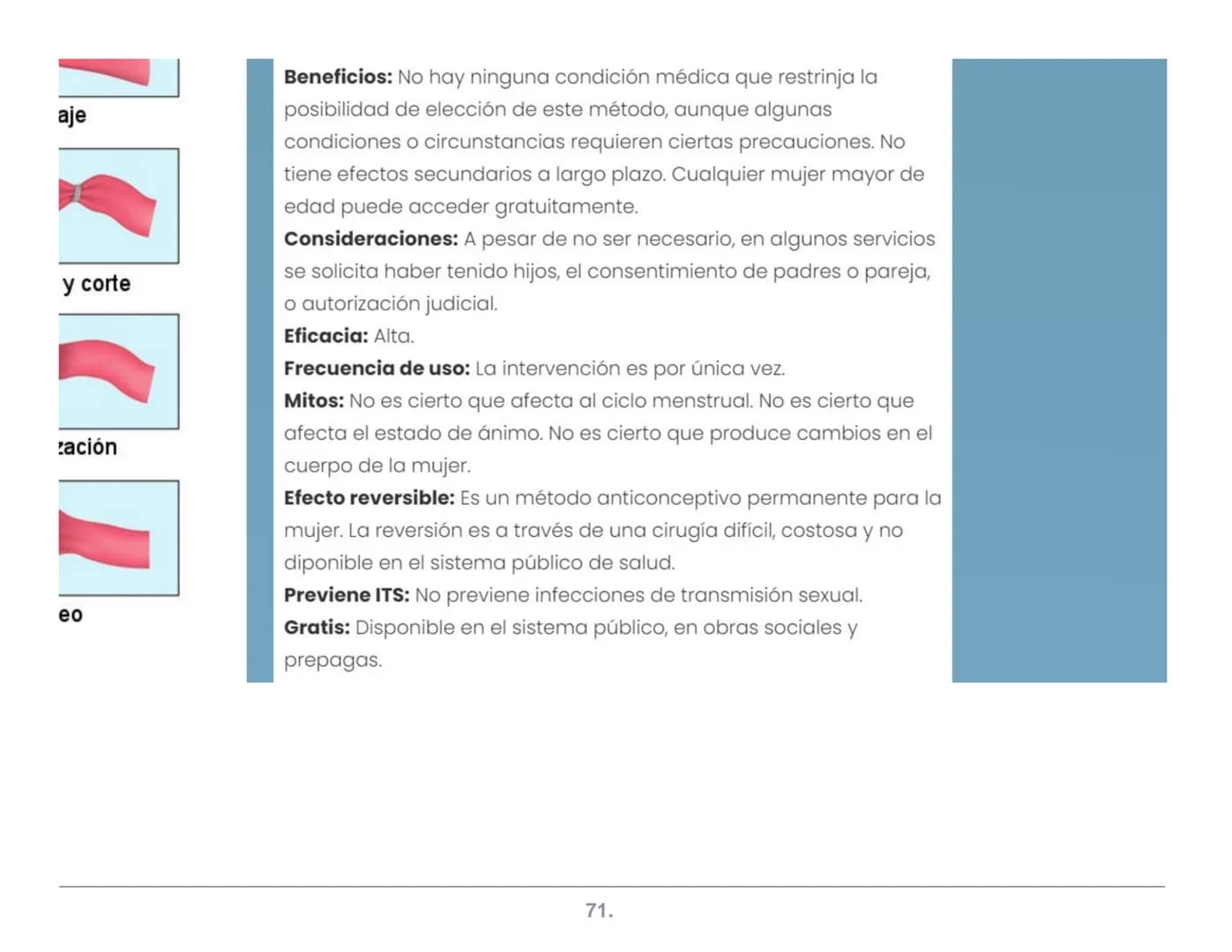 aje

y corte

zación

eo

**Beneficios:** No hay ninguna condición médica que restrinja la posibilidad de elección de este método, aunque algunas condiciones o circunstancias requieren ciertas precauciones. No tiene efectos secundarios a largo plazo. Cualquier mujer mayor de edad puede acceder gratuitamente.
**Consideraciones:** A pesar de no ser necesario, en algunos servicios se solicita haber tenido hijos, el consentimiento de padres o pareja, o autorización judicial.
**Eficacia:** Alta.
**Frecuencia de uso:** La intervención es por única vez.
**Mitos:** No es cierto que afecta al ciclo menstrual. No es cierto que afecta el estado de ánimo. No es cierto que produce cambios en el cuerpo de la mujer.
**Efecto reversible:** Es un método anticonceptivo permanente para la mujer. La reversión es a través de una cirugía difícil, costosa y no diponible en el sistema público de salud.
**Previene ITS:** No previene infecciones de transmisión sexual.
**Gratis:** Disponible en el sistema público, en obras sociales y prepagas.

71.